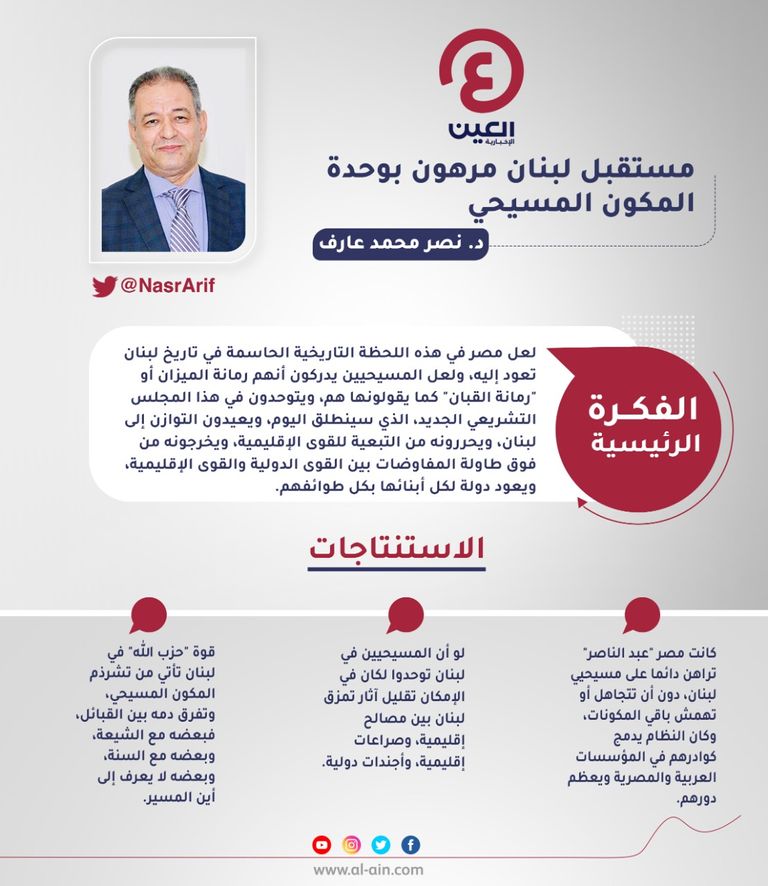 العين
الإخبارية

مستقبل لبنان مرهون بوحدة المكون المسيحي

د. نصر محمد عارف

@NasrArif

الفكرة الرئيسية

لعل مصر في هذه اللحظة التاريخية الحاسمة في تاريخ لبنان تعود إليه، ولعل المسيحيين يدركون أنهم رمانة الميزان أو "رمانة القبان" كما يقولونها هم، ويتوحدون في هذا المجلس التشريعي الجديد، الذي سينطلق اليوم، ويعيدون التوازن إلى لبنان، ويحررونه من التبعية للقوى الإقليمية، ويخرجونه من فوق طاولة المفاوضات بين القوى الدولية والقوى الإقليمية، ويعود دولة لكل أبنائها بكل طوائفهم.

الاستنتاجات

كانت مصر "عبد الناصر" تراهن دائما على مسيحيي لبنان، دون أن تتجاهل أو تهمش باقي المكونات، وكان النظام يدمج كوادرهم في المؤسسات العربية والمصرية ويعظم دورهم.

لو أن المسيحيين في لبنان توحدوا لكان في الإمكان تقليل آثار تمزق لبنان بين مصالح إقليمية، وصراعات إقليمية، وأجندات دولية.

قوة "حزب الله" في لبنان تأتي من تشرذم المكون المسيحي، وتفرق دمه بين القبائل، فبعضه مع الشيعة، وبعضه مع السنة، وبعضه لا يعرف إلى أين المسير.

www.al-ain.com